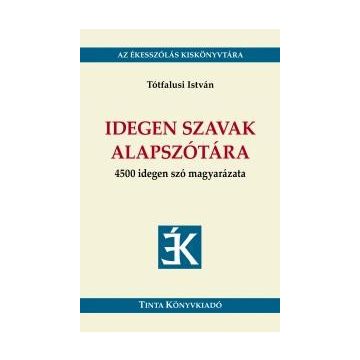 AZ ÉKESSZÓLÁS KISKÖNYVTÁRA

Tótfalusi István

IDEGEN SZAVAK ALAPSZÓTÁRA

4500 idegen szó magyarázata

ÉK

TINTA KÖNYVKIADÓ